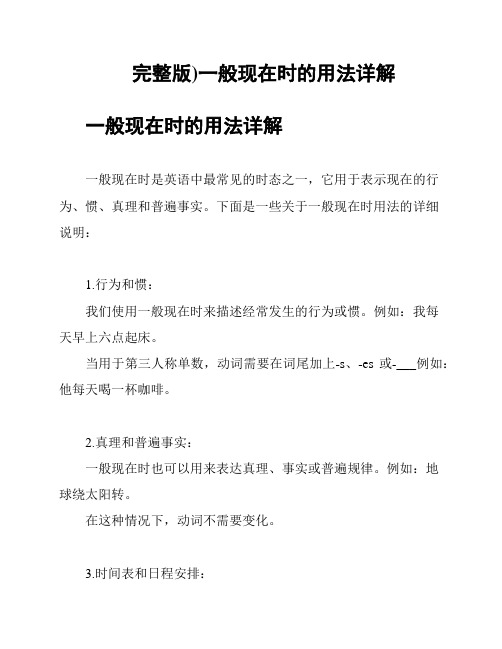 完整版)一般现在时的用法详解

一般现在时的用法详解

一般现在时是英语中最常见的时态之一，它用于表示现在的行为、惯、真理和普遍事实。下面是一些关于一般现在时用法的详细说明：

1.行为和惯：

我们使用一般现在时来描述经常发生的行为或惯。例如：我每天早上六点起床。

当用于第三人称单数，动词需要在词尾加上-s、-es 或-___例如：他每天喝一杯咖啡。

2.真理和普遍事实：

一般现在时也可以用来表达真理、事实或普遍规律。例如：地球绕太阳转。

在这种情况下，动词不需要变化。

3.时间表和日程安排：